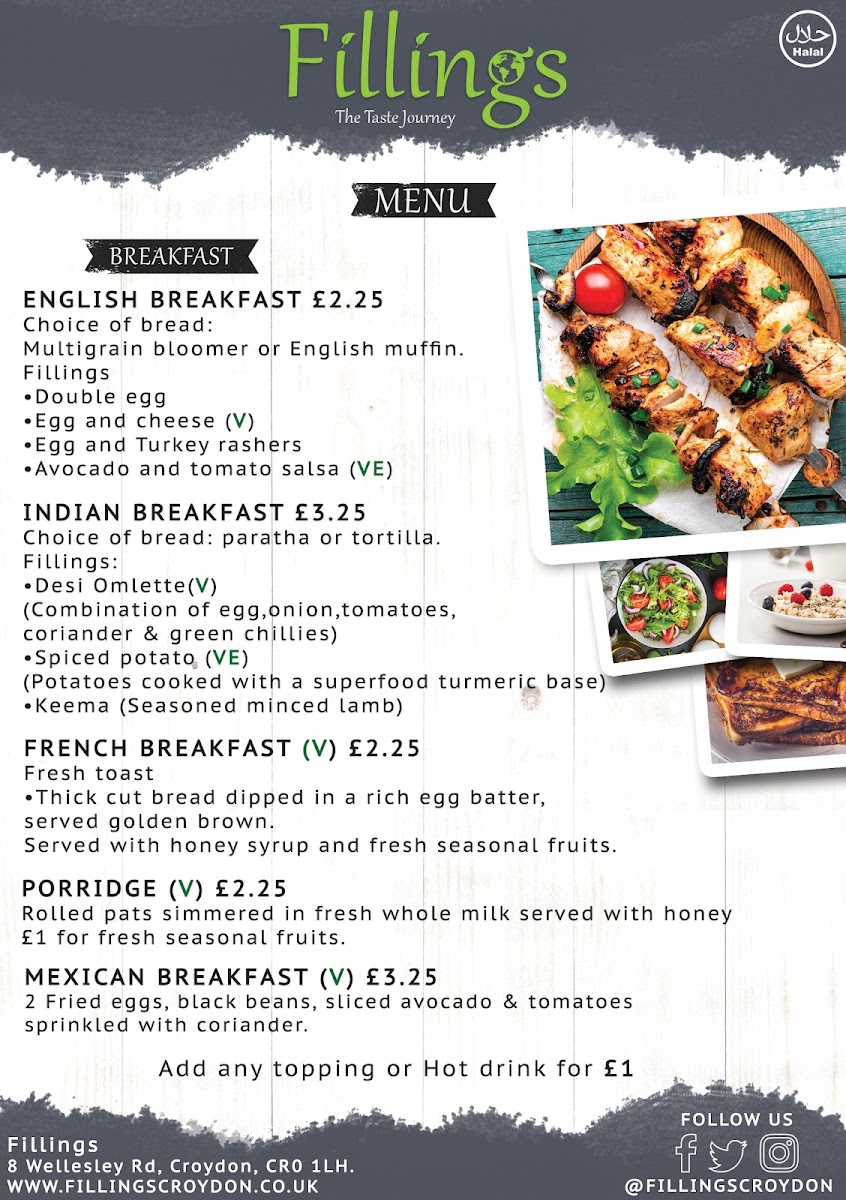 Fillings
The Taste Journey

حلال
Halal

MENU

BREAKFAST

ENGLISH BREAKFAST £2.25
Choice of bread:
Multigrain bloomer or English muffin.
Fillings
•Double egg
•Egg and cheese (V)
•Egg and Turkey rashers
•Avocado and tomato salsa (VE)

INDIAN BREAKFAST £3.25
Choice of bread: paratha or tortilla.
Fillings:
•Desi Omlette(V)
(Combination of egg,onion,tomatoes, coriander & green chillies)
•Spiced potato (VE)
(Potatoes cooked with a superfood turmeric base)
•Keema (Seasoned minced lamb)

FRENCH BREAKFAST (V) £2.25
Fresh toast
•Thick cut bread dipped in a rich egg batter, served golden brown.
Served with honey syrup and fresh seasonal fruits.

PORRIDGE (V) £2.25
Rolled pats simmered in fresh whole milk served with honey
£1 for fresh seasonal fruits.

MEXICAN BREAKFAST (V) £3.25
2 Fried eggs, black beans, sliced avocado & tomatoes sprinkled with coriander.

Add any topping or Hot drink for £1

Fillings
8 Wellesley Rd, Croydon, CR0 1LH.
WWW.FILLINGSCROYDON.CO.UK

FOLLOW US
@FILLINGSCROYDON